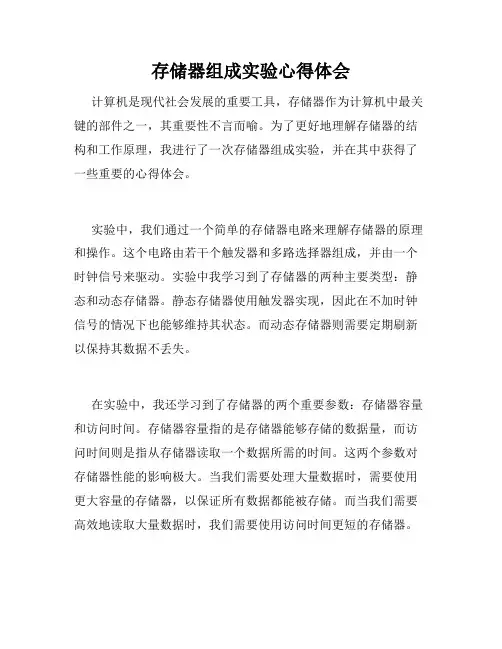 存储器组成实验心得体会

计算机是现代社会发展的重要工具，存储器作为计算机中最关键的部件之一，其重要性不言而喻。为了更好地理解存储器的结构和工作原理，我进行了一次存储器组成实验，并在其中获得了一些重要的心得体会。

实验中，我们通过一个简单的存储器电路来理解存储器的原理和操作。这个电路由若干个触发器和多路选择器组成，并由一个时钟信号来驱动。实验中我学习到了存储器的两种主要类型：静态和动态存储器。静态存储器使用触发器实现，因此在不加时钟信号的情况下也能够维持其状态。而动态存储器则需要定期刷新以保持其数据不丢失。

在实验中，我还学习到了存储器的两个重要参数：存储器容量和访问时间。存储器容量指的是存储器能够存储的数据量，而访问时间则是指从存储器读取一个数据所需的时间。这两个参数对存储器性能的影响极大。当我们需要处理大量数据时，需要使用更大容量的存储器，以保证所有数据都能被存储。而当我们需要高效地读取大量数据时，我们需要使用访问时间更短的存储器。